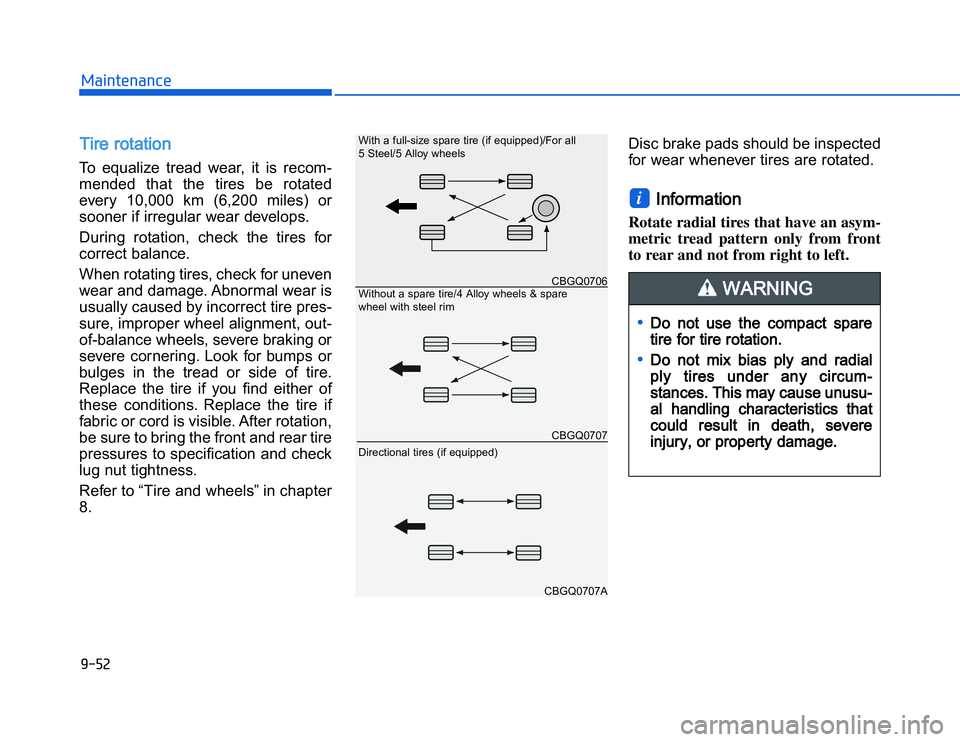 Maintenance

Tire rotation

To equalize tread wear, it is recommended that the tires be rotated every 10,000 km (6,200 miles) or sooner if irregular wear develops.

During rotation, check the tires for correct balance.

When rotating tires, check for uneven wear and damage. Abnormal wear is usually caused by incorrect tire pressure, improper wheel alignment, out-of-balance wheels, severe braking or severe cornering. Look for bumps or bulges in the tread or side of tire. Replace the tire if you find either of these conditions. Replace the tire if fabric or cord is visible. After rotation, be sure to bring the front and rear tire pressures to specification and check lug nut tightness.

Refer to “Tire and wheels” in chapter 8.

With a full-size spare tire (if equipped)/For all 5 Steel/5 Alloy wheels

CBGQ0706

Without a spare tire/4 Alloy wheels & spare wheel with steel rim

CBGQ0707

Directional tires (if equipped)

CBGQ0707A

Disc brake pads should be inspected for wear whenever tires are rotated.

i Information

Rotate radial tires that have an asymmetric tread pattern only from front to rear and not from right to left.

WARNING

• Do not use the compact spare tire for tire rotation.

• Do not mix bias ply and radial ply tires under any circumstances. This may cause unusual handling characteristics that could result in death, severe injury, or property damage.

9-52

carmanualsonline.info